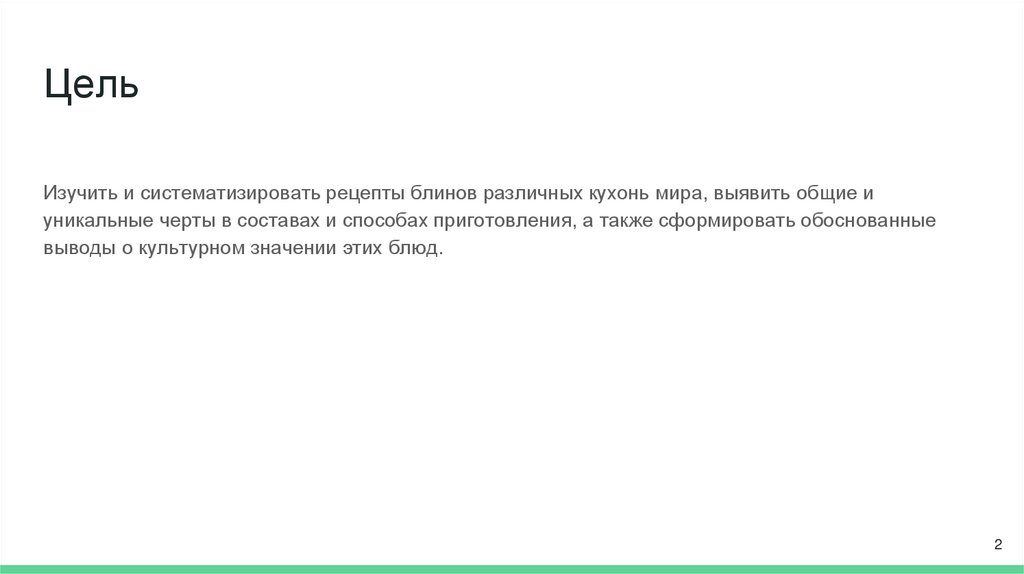 Цель

Изучить и систематизировать рецепты блинов различных кухонь мира, выявить общие и уникальные черты в составах и способах приготовления, а также сформировать обоснованные выводы о культурном значении этих блюд.

2